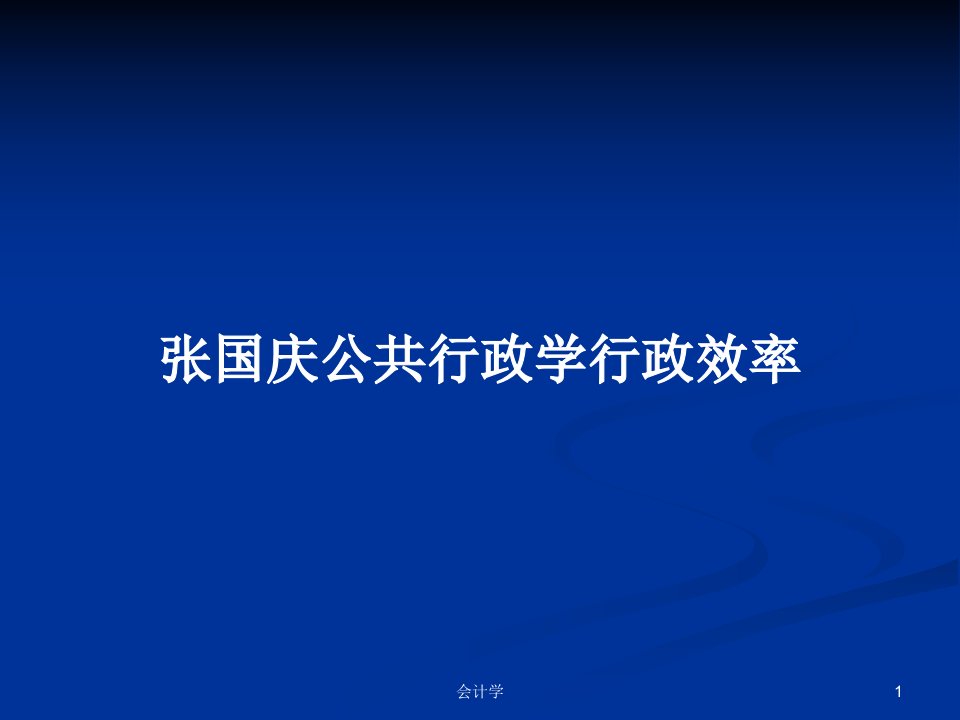 张国庆公共行政学行政效率

会计学

1